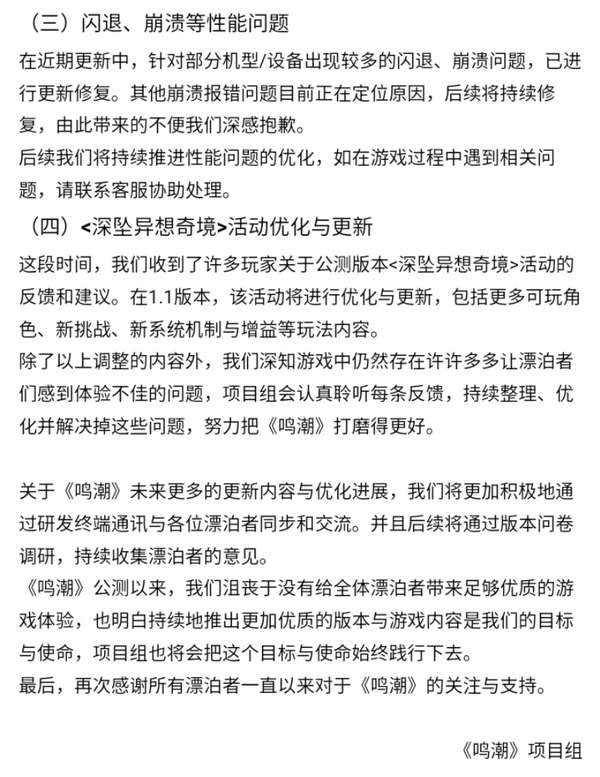 （三）闪退、崩溃等性能问题

在近期更新中，针对部分机型/设备出现较多的闪退、崩溃问题，已进行更新修复。其他崩溃报错问题目前正在定位原因，后续将持续修复，由此带来的不便我们深感抱歉。
后续我们将持续推进性能问题的优化，如在游戏过程中遇到相关问题，请联系客服协助处理。

（四）<深坠异想奇境>活动优化与更新

这段时间，我们收到了许多玩家关于公测版本<深坠异想奇境>活动的反馈和建议。在1.1版本，该活动将进行优化与更新，包括更多可玩角色、新挑战、新系统机制与增益等玩法内容。
除了以上调整的内容外，我们深知游戏中仍然存在许许多多让漂泊者们感到体验不佳的问题，项目组会认真聆听每条反馈，持续整理、优化并解决掉这些问题，努力把《鸣潮》打磨得更好。

关于《鸣潮》未来更多的更新内容与优化进展，我们将更加积极地通过研发终端通讯与各位漂泊者同步和交流。并且后续将通过版本问卷调研，持续收集漂泊者的意见。
《鸣潮》公测以来，我们沮丧于没有给全体漂泊者带来足够优质的游戏体验，也明白持续地推出更加优质的版本与游戏内容是我们的目标与使命，项目组也将会把这个目标与使命始终践行下去。
最后，再次感谢所有漂泊者一直以来对于《鸣潮》的关注与支持。

《鸣潮》项目组